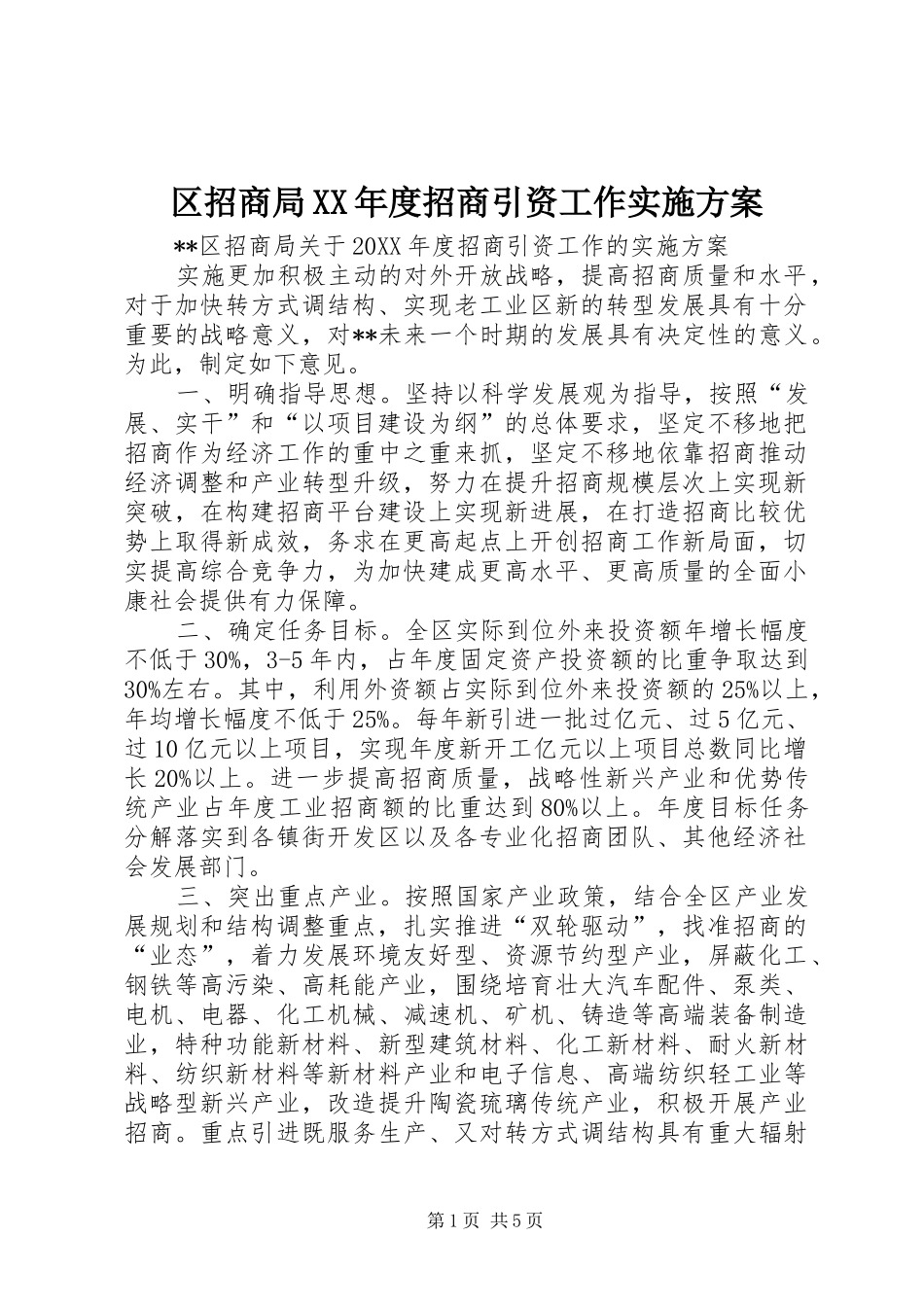 区招商局XX年度招商引资工作实施方案

**区招商局关于20XX年度招商引资工作的实施方案

实施更加积极主动的对外开放战略，提高招商质量和水平，对于加快转方式调结构、实现老工业区新的转型发展具有十分重要的战略意义，对**未来一个时期的发展具有决定性的意义。为此，制定如下意见。

一、明确指导思想。坚持以科学发展观为指导，按照“发展、实干”和“以项目建设为纲”的总体要求，坚定不移地把招商作为经济工作的重中之重来抓，坚定不移地依靠招商推动经济调整和产业转型升级，努力在提升招商规模层次上实现新突破，在构建招商平台建设上实现新进展，在打造招商比较优势上取得新成效，务求在更高起点上开创招商工作新局面，切实提高综合竞争力，为加快建成更高水平、更高质量的全面小康社会提供有力保障。

二、确定任务目标。全区实际到位外来投资额年增长幅度不低于30%，3-5年内，占年度固定资产投资额的比重争取达到30%左右。其中，利用外资额占实际到位外来投资额的25%以上，年均增长幅度不低于25%。每年新引进一批过亿元、过5亿元、过10亿元以上项目，实现年度新开工亿元以上项目总数同比增长20%以上。进一步提高招商质量，战略性新兴产业和优势传统产业占年度工业招商额的比重达到80%以上。年度目标任务分解落实到各镇街开发区以及各专业化招商团队、其他经济社会发展部门。

三、突出重点产业。按照国家产业政策，结合全区产业发展规划和结构调整重点，扎实推进“双轮驱动”，找准招商的“业态”，着力发展环境友好型、资源节约型产业，屏蔽化工、钢铁等高污染、高耗能产业，围绕培育壮大汽车配件、泵类、电机、电器、化工机械、减速机、矿机、铸造等高端装备制造业，特种功能新材料、新型建筑材料、化工新材料、耐火新材料、纺织新材料等新材料产业和电子信息、高端纺织轻工业等战略型新兴产业，改造提升陶瓷琉璃传统产业，积极开展产业招商。重点引进既服务生产、又对转方式调结构具有重大辐射

第1页 共5页